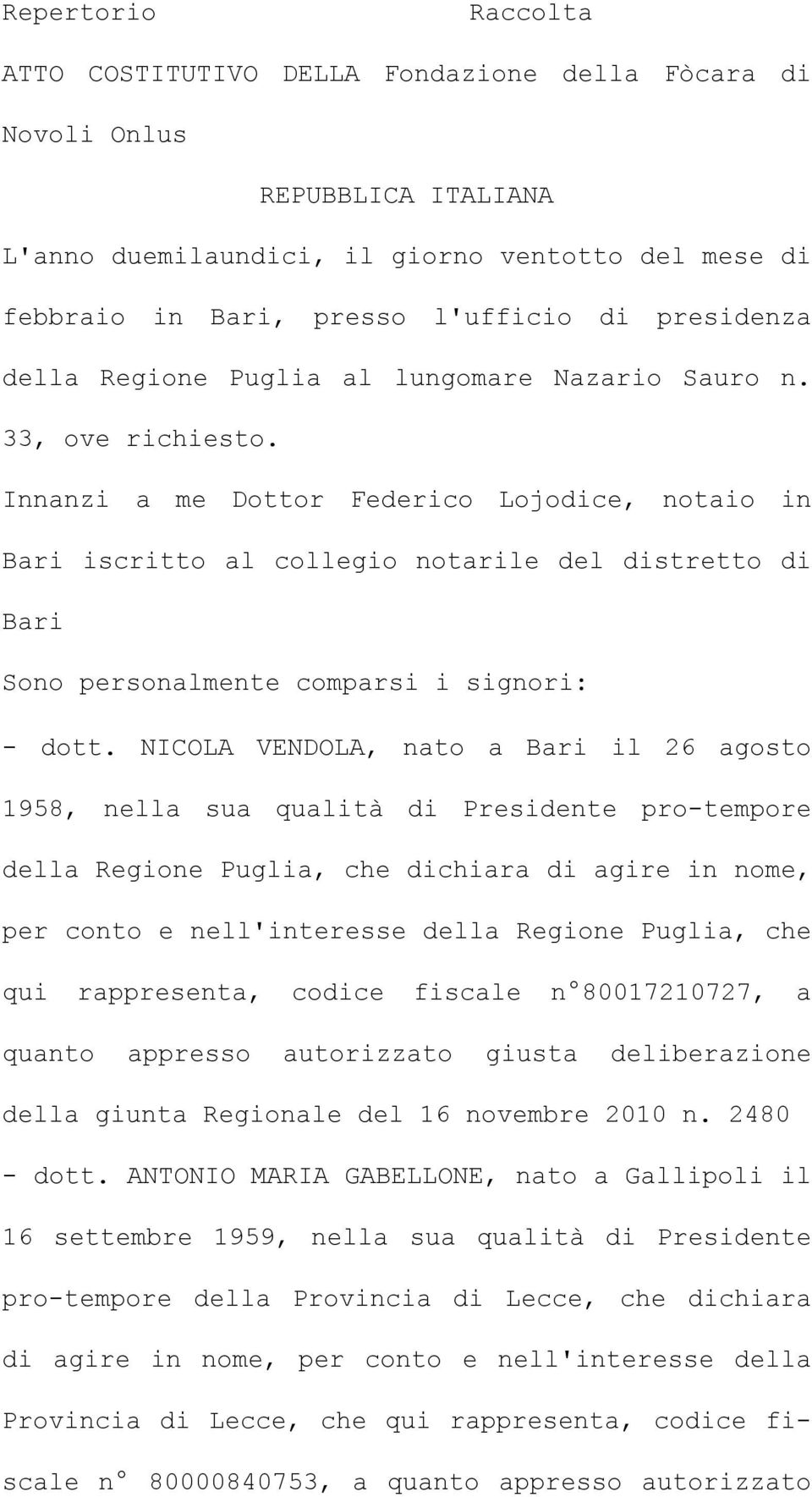 Repertorio Raccolta

ATTO COSTITUTIVO DELLA Fondazione della Fòcara di Novoli Onlus

REPUBBLICA ITALIANA

L'anno duemilaundici, il giorno ventotto del mese di febbraio in Bari, presso l'ufficio di presidenza della Regione Puglia al lungomare Nazario Sauro n. 33, ove richiesto.

Innanzi a me Dottor Federico Lojodice, notaio in Bari iscritto al collegio notarile del distretto di Bari

Sono personalmente comparsi i signori:

- dott. NICOLA VENDOLA, nato a Bari il 26 agosto 1958, nella sua qualità di Presidente pro-tempore della Regione Puglia, che dichiara di agire in nome, per conto e nell'interesse della Regione Puglia, che qui rappresenta, codice fiscale n°80017210727, a quanto appresso autorizzato giusta deliberazione della giunta Regionale del 16 novembre 2010 n. 2480

- dott. ANTONIO MARIA GABELLONE, nato a Gallipoli il 16 settembre 1959, nella sua qualità di Presidente pro-tempore della Provincia di Lecce, che dichiara di agire in nome, per conto e nell'interesse della Provincia di Lecce, che qui rappresenta, codice fiscale n° 80000840753, a quanto appresso autorizzato